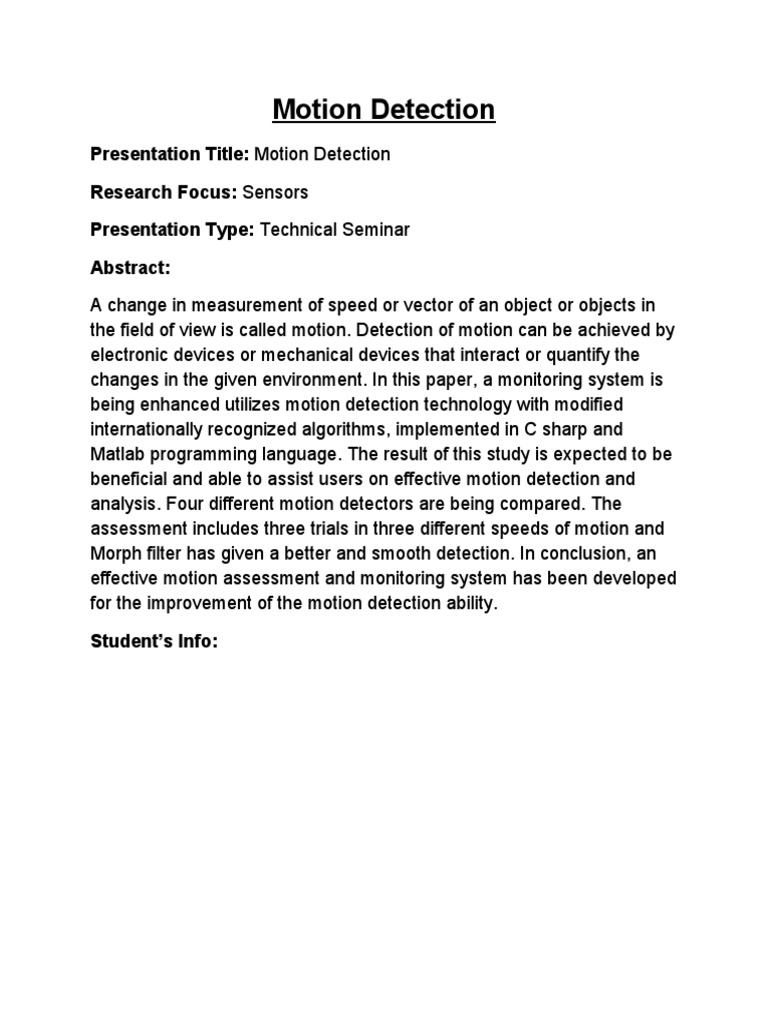 Motion Detection

Presentation Title: Motion Detection

Research Focus: Sensors

Presentation Type: Technical Seminar

Abstract:

A change in measurement of speed or vector of an object or objects in the field of view is called motion. Detection of motion can be achieved by electronic devices or mechanical devices that interact or quantify the changes in the given environment. In this paper, a monitoring system is being enhanced utilizes motion detection technology with modified internationally recognized algorithms, implemented in C sharp and Matlab programming language. The result of this study is expected to be beneficial and able to assist users on effective motion detection and analysis. Four different motion detectors are being compared. The assessment includes three trials in three different speeds of motion and Morph filter has given a better and smooth detection. In conclusion, an effective motion assessment and monitoring system has been developed for the improvement of the motion detection ability.

Student's Info: